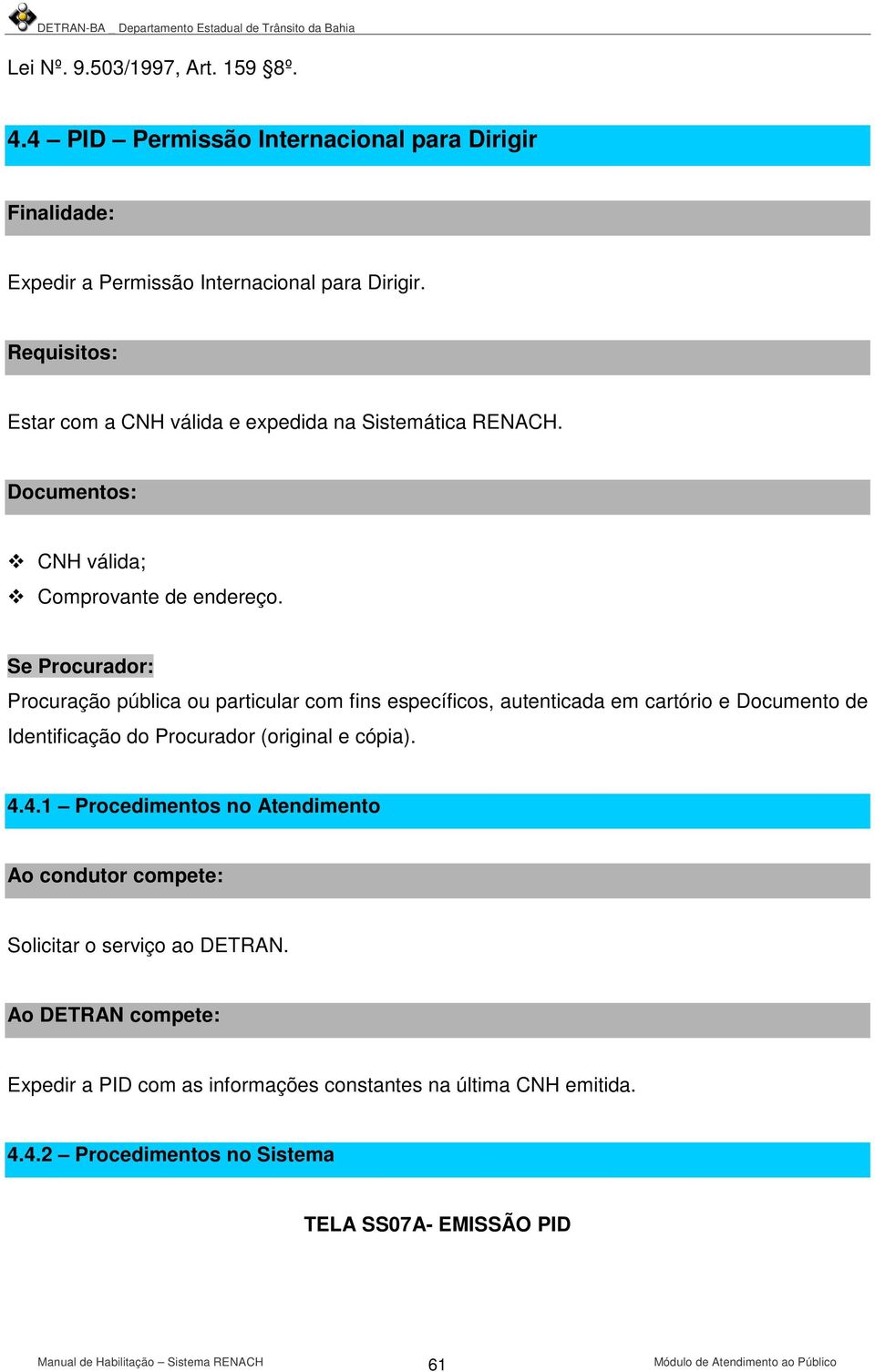 DETRAN-BA _ Departamento Estadual de Trânsito da Bahia

Lei Nº. 9.503/1997, Art. 159 §8º.

4.4 – PID – Permissão Internacional para Dirigir

Finalidade:

Expedir a Permissão Internacional para Dirigir.

Requisitos:

Estar com a CNH válida e expedida na Sistemática RENACH.

Documentos:

❖ CNH válida;
❖ Comprovante de endereço.

Se Procurador:

Procuração pública ou particular com fins específicos, autenticada em cartório e Documento de Identificação do Procurador (original e cópia).

4.4.1 – Procedimentos no Atendimento

Ao condutor compete:

Solicitar o serviço ao DETRAN.

Ao DETRAN compete:

Expedir a PID com as informações constantes na última CNH emitida.

4.4.2 – Procedimentos no Sistema

TELA SS07A- EMISSÃO PID

Manual de Habilitação – Sistema RENACH 61 Módulo de Atendimento ao Público